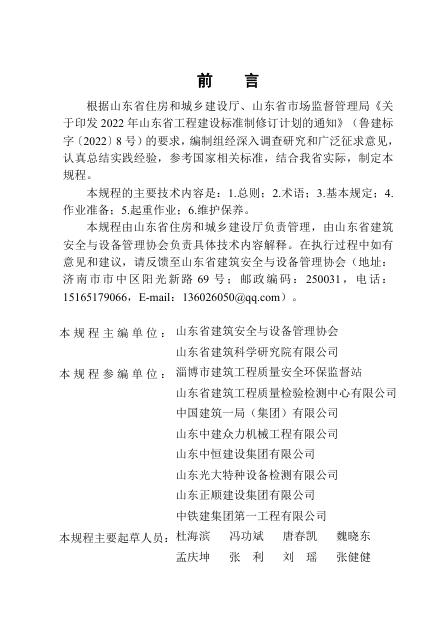 前　言

根据山东省住房和城乡建设厅、山东省市场监督管理局《关于印发 2022 年山东省工程建设标准制修订计划的通知》（鲁建标字〔2022〕8 号）的要求，编制组经深入调查研究和广泛征求意见，认真总结实践经验，参考国家相关标准，结合我省实际，制定本规程。

本规程的主要技术内容是：1.总则；2.术语；3.基本规定；4.作业准备；5.起重作业；6.维护保养。

本规程由山东省住房和城乡建设厅负责管理，由山东省建筑安全与设备管理协会负责具体技术内容解释。在执行过程中如有意见和建议，请反馈至山东省建筑安全与设备管理协会（地址：济南市市中区阳光新路 69 号；邮政编码：250031，电话：15165179066，E-mail：136026050@qq.com）。

本规程主编单位：山东省建筑安全与设备管理协会
山东省建筑科学研究院有限公司
本规程参编单位：淄博市建筑工程质量安全环保监督站
山东省建筑工程质量检验检测中心有限公司
中国建筑一局（集团）有限公司
山东中建众力机械工程有限公司
山东中恒建设集团有限公司
山东光大特种设备检测有限公司
山东正顺建设集团有限公司
中铁建集团第一工程有限公司
本规程主要起草人员：杜海滨　冯功斌　唐春凯　魏晓东
孟庆坤　张　利　刘　瑶　张健健